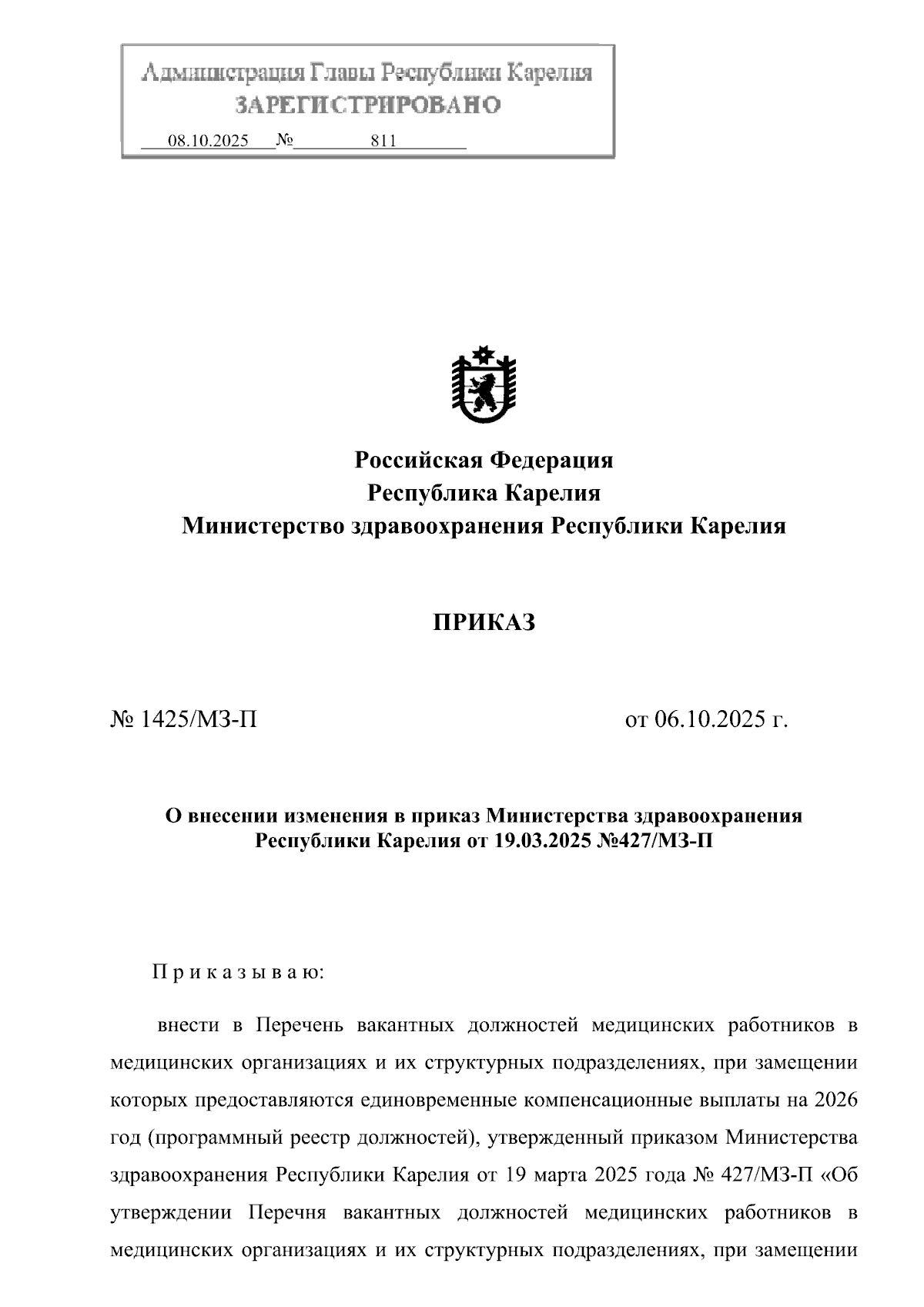 Администрация Главы Республики Карелия
ЗАРЕГИСТРИРОВАНО
08.10.2025 № 811

Российская Федерация
Республика Карелия
Министерство здравоохранения Республики Карелия

ПРИКАЗ

№ 1425/МЗ-П

от 06.10.2025 г.

О внесении изменения в приказ Министерства здравоохранения Республики Карелия от 19.03.2025 №427/МЗ-П

П р и к а з ы в а ю:

внести в Перечень вакантных должностей медицинских работников в медицинских организациях и их структурных подразделениях, при замещении которых предоставляются единовременные компенсационные выплаты на 2026 год (программный реестр должностей), утвержденный приказом Министерства здравоохранения Республики Карелия от 19 марта 2025 года № 427/МЗ-П «Об утверждении Перечня вакантных должностей медицинских работников в медицинских организациях и их структурных подразделениях, при замещении